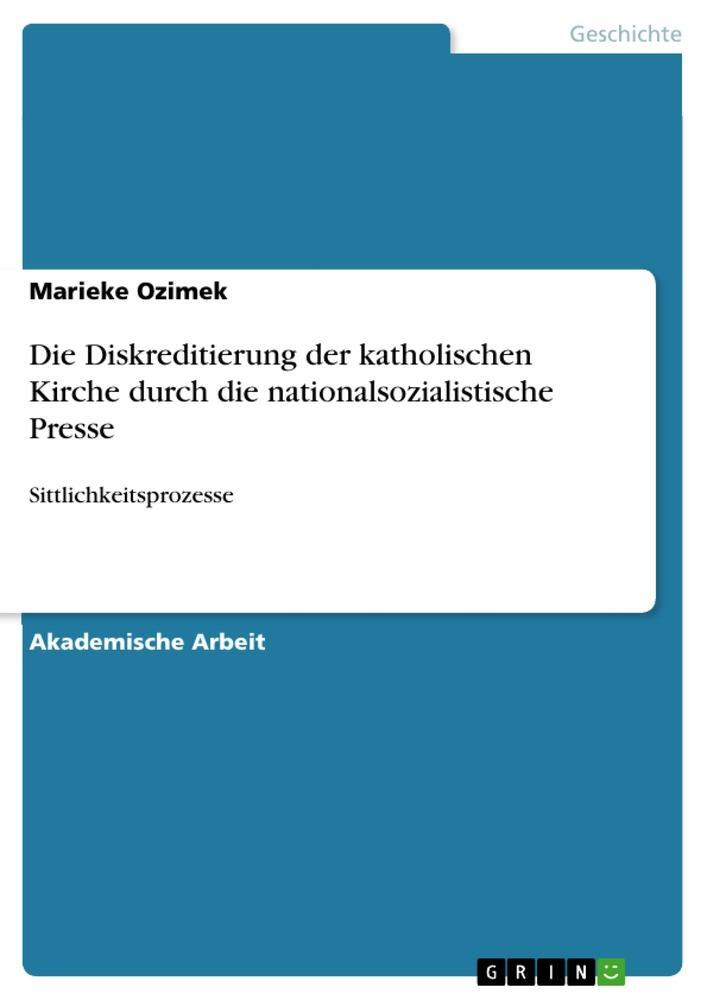 Geschichte

Marieke Ozimek

Die Diskreditierung der katholischen Kirche durch die nationalsozialistische Presse

Sittlichkeitsprozesse

Akademische Arbeit

GRIN